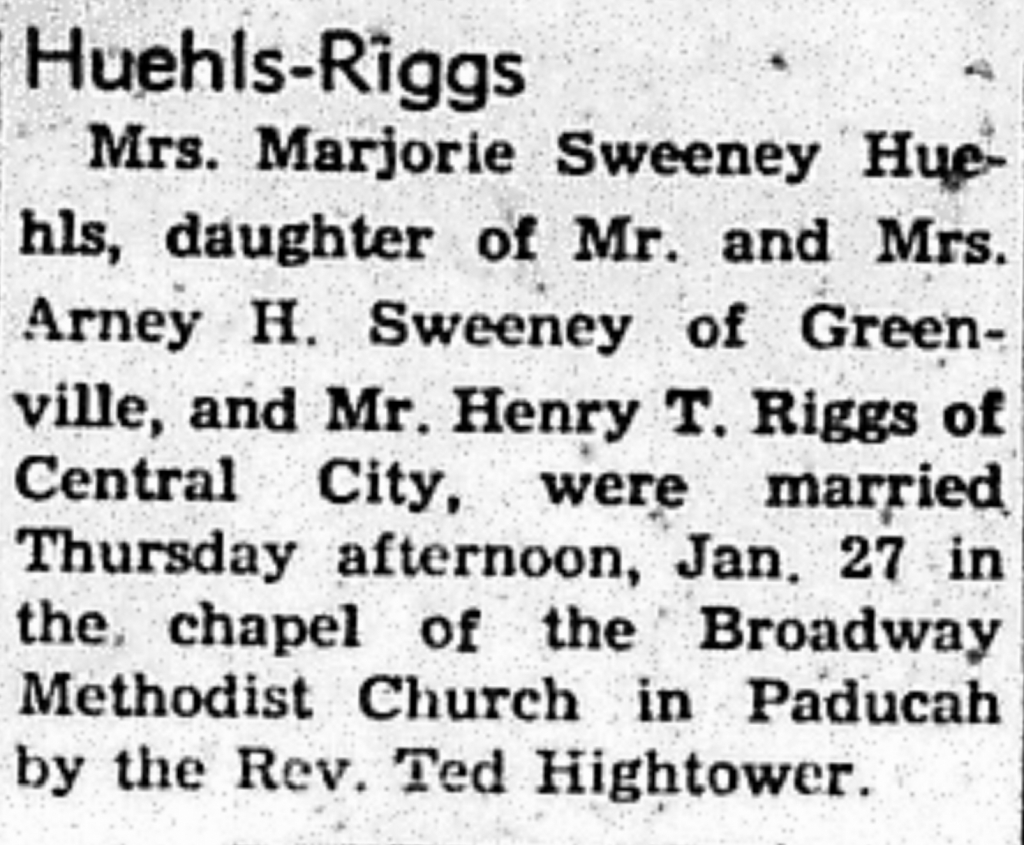 Huehls-Riggs

Mrs. Marjorie Sweeney Huehls, daughter of Mr. and Mrs. Arney H. Sweeney of Greenville, and Mr. Henry T. Riggs of Central City, were married Thursday afternoon, Jan. 27 in the chapel of the Broadway Methodist Church in Paducah by the Rev. Ted Hightower.